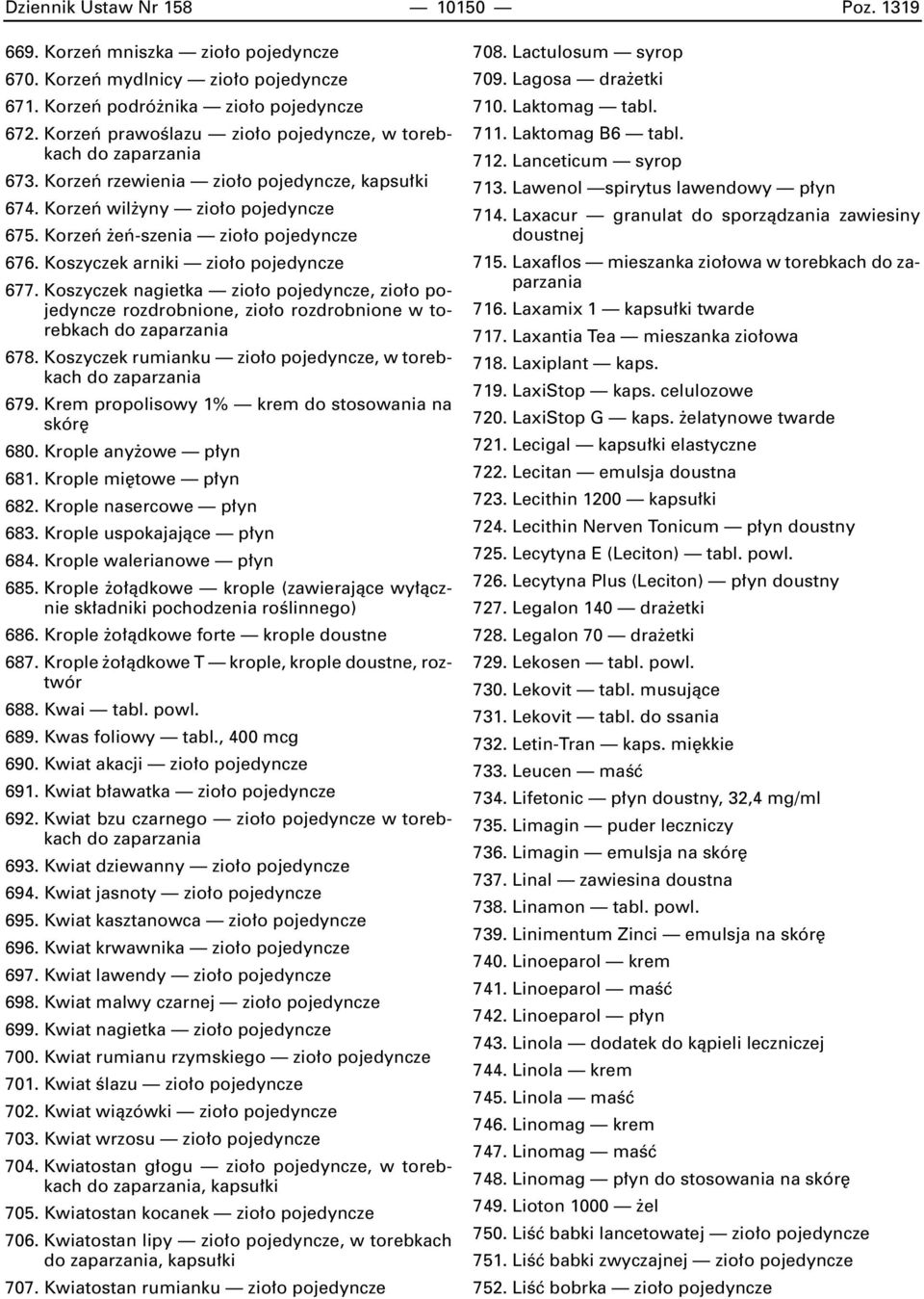 Dziennik Ustaw Nr 158 — 10150 — Poz. 1319

669. Korzeń mniszka — zioło pojedyncze
670. Korzeń mydlnicy — zioło pojedyncze
671. Korzeń podróżnika — zioło pojedyncze
672. Korzeń prawoślazu — zioło pojedyncze, w torebkach do zaparzania
673. Korzeń rzewienia — zioło pojedyncze, kapsułki
674. Korzeń wilżyny — zioło pojedyncze
675. Korzeń żeń-szenia — zioło pojedyncze
676. Koszyczek arniki — zioło pojedyncze
677. Koszyczek nagietka — zioło pojedyncze, zioło pojedyncze rozdrobnione, zioło rozdrobnione w torebkach do zaparzania
678. Koszyczek rumianku — zioło pojedyncze, w torebkach do zaparzania
679. Krem propolisowy 1% — krem do stosowania na skórę
680. Krople anyżowe — płyn
681. Krople miętowe — płyn
682. Krople nasercowe — płyn
683. Krople uspokajające — płyn
684. Krople walerianowe — płyn
685. Krople żołądkowe — krople (zawierające wyłącznie składniki pochodzenia roślinnego)
686. Krople żołądkowe forte — krople doustne
687. Krople żołądkowe T — krople, krople doustne, roztwór
688. Kwai — tabl. powl.
689. Kwas foliowy — tabl., 400 mcg
690. Kwiat akacji — zioło pojedyncze
691. Kwiat bławatka — zioło pojedyncze
692. Kwiat bzu czarnego — zioło pojedyncze w torebkach do zaparzania
693. Kwiat dziewanny — zioło pojedyncze
694. Kwiat jasnoty — zioło pojedyncze
695. Kwiat kasztanowca — zioło pojedyncze
696. Kwiat krwawnika — zioło pojedyncze
697. Kwiat lawendy — zioło pojedyncze
698. Kwiat malwy czarnej — zioło pojedyncze
699. Kwiat nagietka — zioło pojedyncze
700. Kwiat rumianu rzymskiego — zioło pojedyncze
701. Kwiat ślazu — zioło pojedyncze
702. Kwiat wiązówki — zioło pojedyncze
703. Kwiat wrzosu — zioło pojedyncze
704. Kwiatostan głogu — zioło pojedyncze, w torebkach do zaparzania, kapsułki
705. Kwiatostan kocanek — zioło pojedyncze
706. Kwiatostan lipy — zioło pojedyncze, w torebkach do zaparzania, kapsułki
707. Kwiatostan rumianku — zioło pojedyncze

708. Lactulosum — syrop
709. Lagosa — drażetki
710. Laktomag — tabl.
711. Laktomag B6 — tabl.
712. Lanceticum — syrop
713. Lawenol —spirytus lawendowy — płyn
714. Laxacur — granulat do sporządzania zawiesiny doustnej
715. Laxaflos — mieszanka ziołowa w torebkach do zaparzania
716. Laxamix 1 — kapsułki twarde
717. Laxantia Tea — mieszanka ziołowa
718. Laxiplant — kaps.
719. LaxiStop — kaps. celulozowe
720. LaxiStop G — kaps. żelatynowe twarde
721. Lecigal — kapsułki elastyczne
722. Lecitan — emulsja doustna
723. Lecithin 1200 — kapsułki
724. Lecithin Nerven Tonicum — płyn doustny
725. Lecytyna E (Leciton) — tabl. powl.
726. Lecytyna Plus (Leciton) — płyn doustny
727. Legalon 140 — drażetki
728. Legalon 70 — drażetki
729. Lekosen — tabl. powl.
730. Lekovit — tabl. musujące
731. Lekovit — tabl. do ssania
732. Letin-Tran — kaps. miękkie
733. Leucen — maść
734. Lifetonic — płyn doustny, 32,4 mg/ml
735. Limagin — puder leczniczy
736. Limagin — emulsja na skórę
737. Linal — zawiesina doustna
738. Linamon — tabl. powl.
739. Linimentum Zinci — emulsja na skórę
740. Linoeparol — krem
741. Linoeparol — maść
742. Linoeparol — płyn
743. Linola — dodatek do kąpieli leczniczej
744. Linola — krem
745. Linola — maść
746. Linomag — krem
747. Linomag — maść
748. Linomag — płyn do stosowania na skórę
749. Lioton 1000 — żel
750. Liść babki lancetowatej — zioło pojedyncze
751. Liść babki zwyczajnej — zioło pojedyncze
752. Liść bobrka — zioło pojedyncze